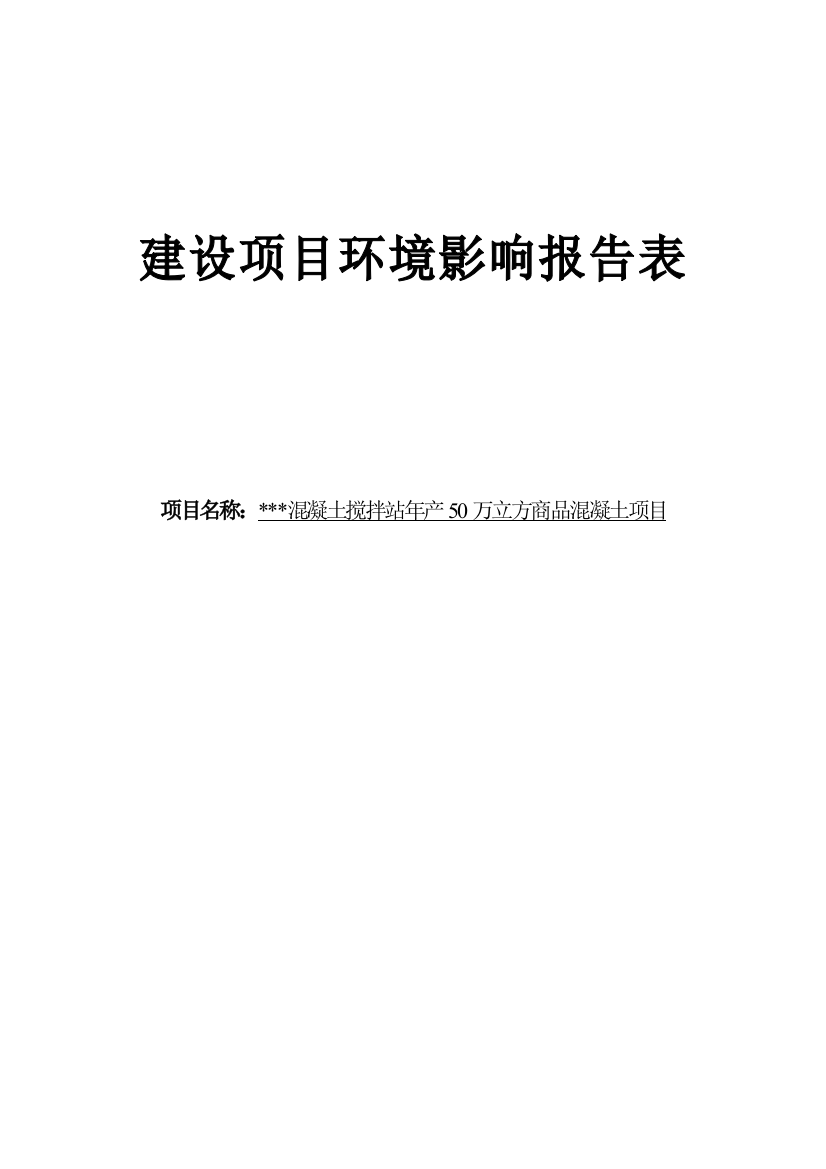 建设项目环境影响报告表

项目名称：***混凝土搅拌站年产 50 万立方商品混凝土项目